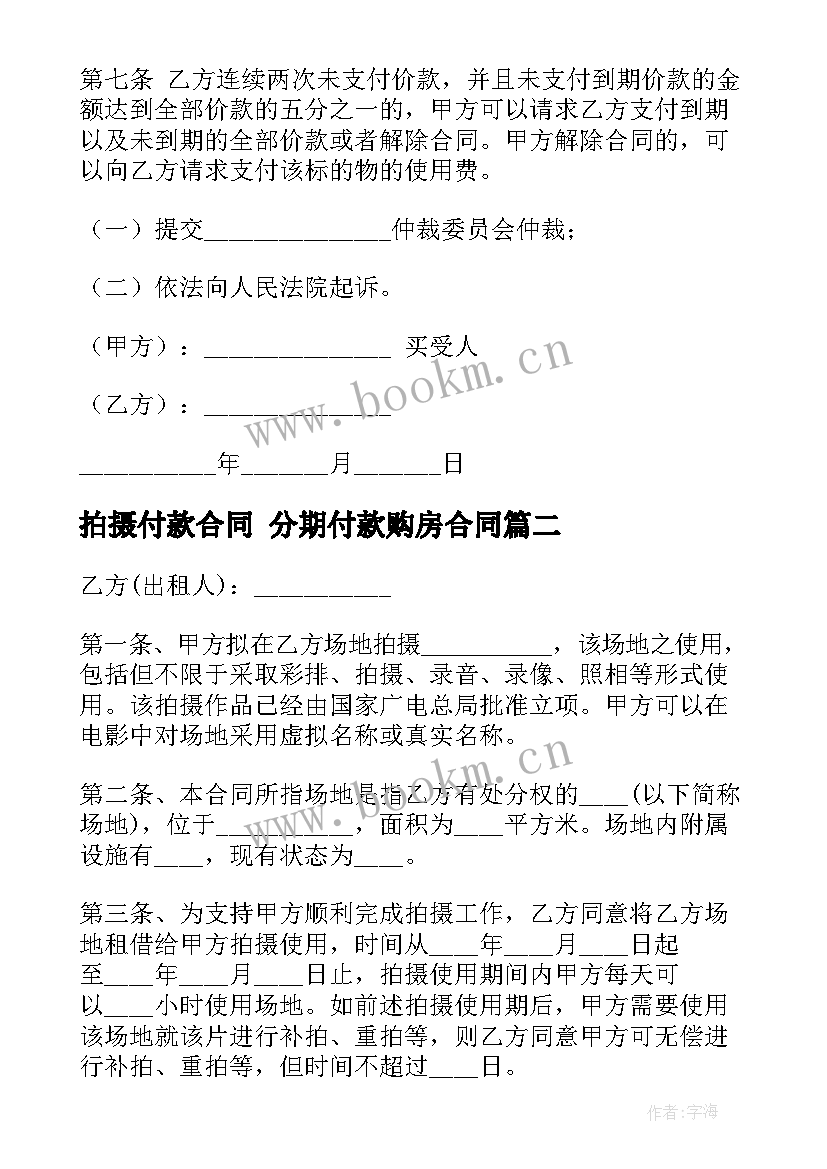 第七条 乙方连续两次未支付价款，并且未支付到期价款的金额达到全部价款的五分之一的，甲方可以请求乙方支付到期以及未到期的全部价款或者解除合同。甲方解除合同的，可以向乙方请求支付该标的物的使用费。

（一）提交______________仲裁委员会仲裁；

（二）依法向人民法院起诉。

（甲方）：______________ 买受人

（乙方）：______________

__________年______月______日

拍摄付款合同 分期付款购房合同篇二

乙方(出租人)：__________

第一条、甲方拟在乙方场地拍摄__________，该场地之使用，包括但不限于采取彩排、拍摄、录音、录像、照相等形式使用。该拍摄作品已经由国家广电总局批准立项。甲方可以在电影中对场地采用虚拟名称或真实名称。

第二条、本合同所指场地是指乙方有处分权的____(以下简称场地)，位于__________，面积为____平方米。场地内附属设施有____，现有状态为____。

第三条、为支持甲方顺利完成拍摄工作，乙方同意将乙方场地租借给甲方拍摄使用，时间从____年____月____日起至____年____月____日止，拍摄使用期间内甲方每天可以____小时使用场地。如前述拍摄使用期后，甲方需要使用该场地就该片进行补拍、重拍等，则乙方同意甲方可无偿进行补拍、重拍等，但时间不超过____日。

www.bookm.cn

www.bookm.cn

作者：宇海